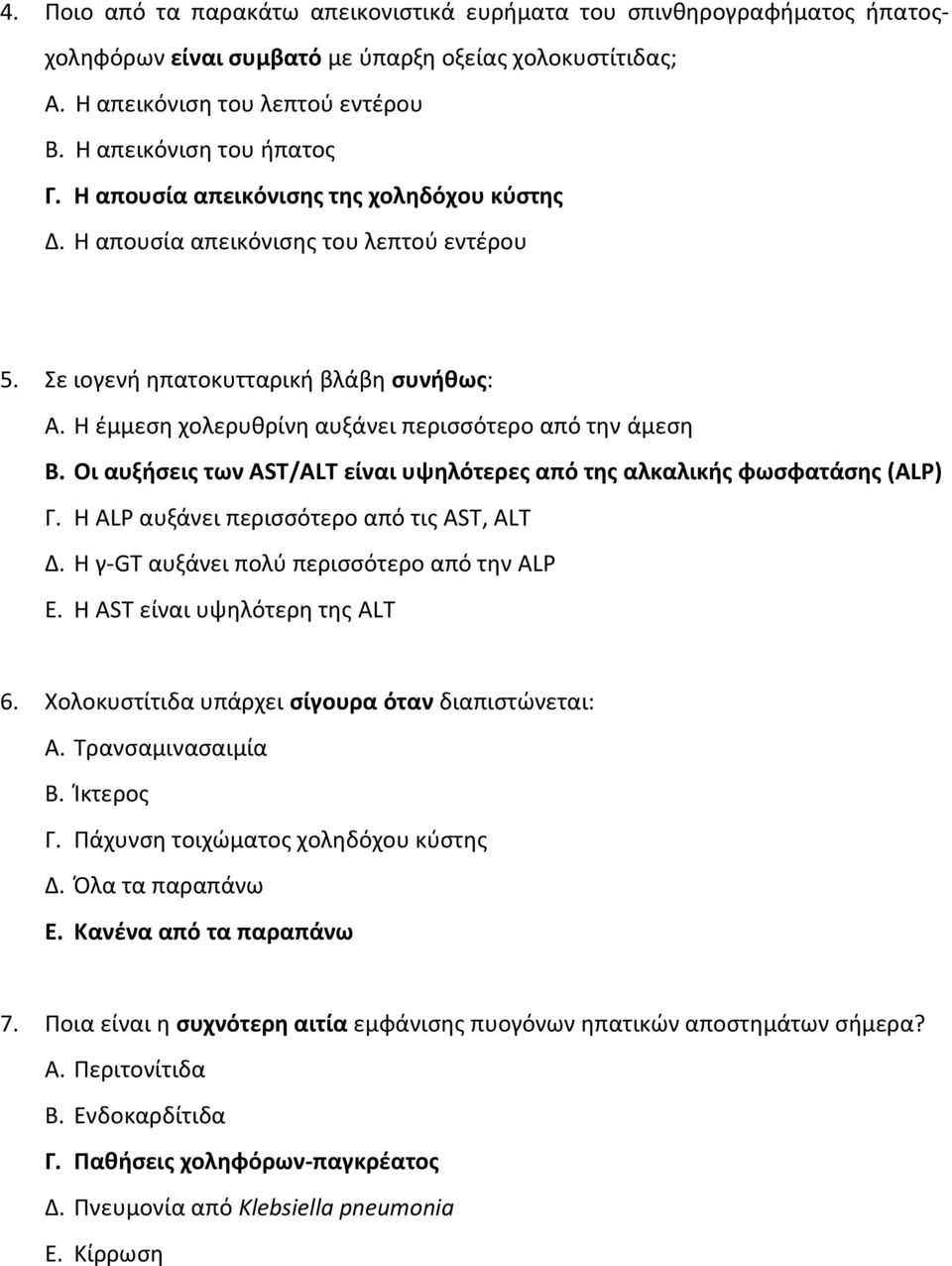 4. Ποιο από τα παρακάτω απεικονιστικά ευρήματα του σπινθηρογραφήματος ήπατος-χοληφόρων είναι συμβατό με ύπαρξη οξείας χολοκυστίτιδας;
Α. Η απεικόνιση του λεπτού εντέρου
Β. Η απεικόνιση του ήπατος
Γ. Η απουσία απεικόνισης της χοληδόχου κύστης
Δ. Η απουσία απεικόνισης του λεπτού εντέρου

5. Σε ιογενή ηπατοκυτταρική βλάβη συνήθως:
Α. Η έμμεση χολερυθρίνη αυξάνει περισσότερο από την άμεση
Β. Οι αυξήσεις των AST/ALT είναι υψηλότερες από της αλκαλικής φωσφατάσης (ALP)
Γ. Η ALP αυξάνει περισσότερο από τις AST, ALT
Δ. Η γ-GT αυξάνει πολύ περισσότερο από την ALP
Ε. Η AST είναι υψηλότερη της ALT

6. Χολοκυστίτιδα υπάρχει σίγουρα όταν διαπιστώνεται:
Α. Τρανσαμινασαιμία
Β. Ίκτερος
Γ. Πάχυνση τοιχώματος χοληδόχου κύστης
Δ. Όλα τα παραπάνω
Ε. Κανένα από τα παραπάνω

7. Ποια είναι η συχνότερη αιτία εμφάνισης πυογόνων ηπατικών αποστημάτων σήμερα?
Α. Περιτονίτιδα
Β. Ενδοκαρδίτιδα
Γ. Παθήσεις χοληφόρων-παγκρέατος
Δ. Πνευμονία από Klebsiella pneumonia
Ε. Κίρρωση